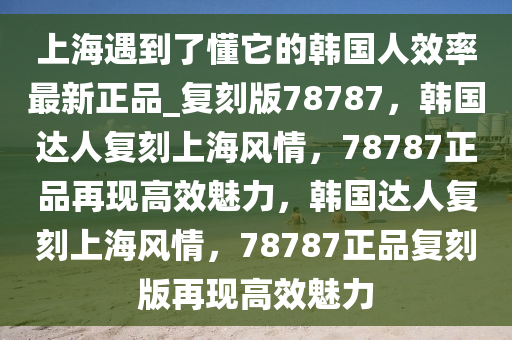 上海遇到了懂它的韩国人效率最新正品_复刻版78787，韩国达人复刻上海风情，78787正品再现高效魅力，韩国达人复刻上海风情，78787正品复刻版再现高效魅力